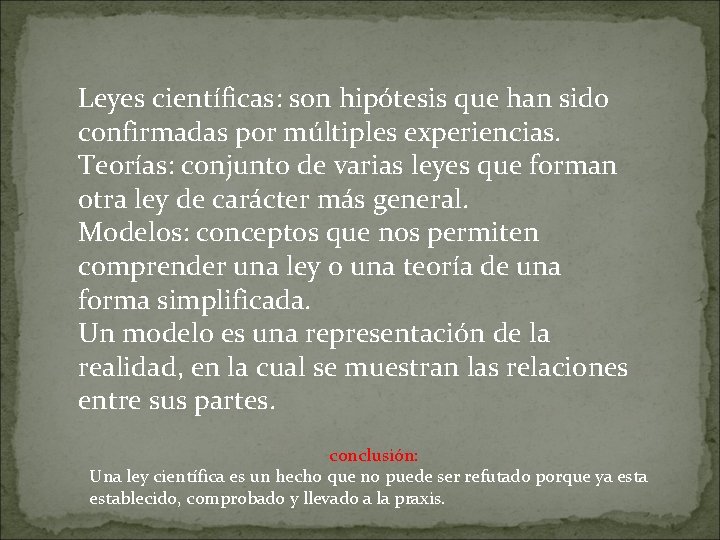 Leyes científicas: son hipótesis que han sido confirmadas por múltiples experiencias.

Teorías: conjunto de varias leyes que forman otra ley de carácter más general.

Modelos: conceptos que nos permiten comprender una ley o una teoría de una forma simplificada.

Un modelo es una representación de la realidad, en la cual se muestran las relaciones entre sus partes.

conclusión:

Una ley científica es un hecho que no puede ser refutado porque ya esta establecido, comprobado y llevado a la praxis.